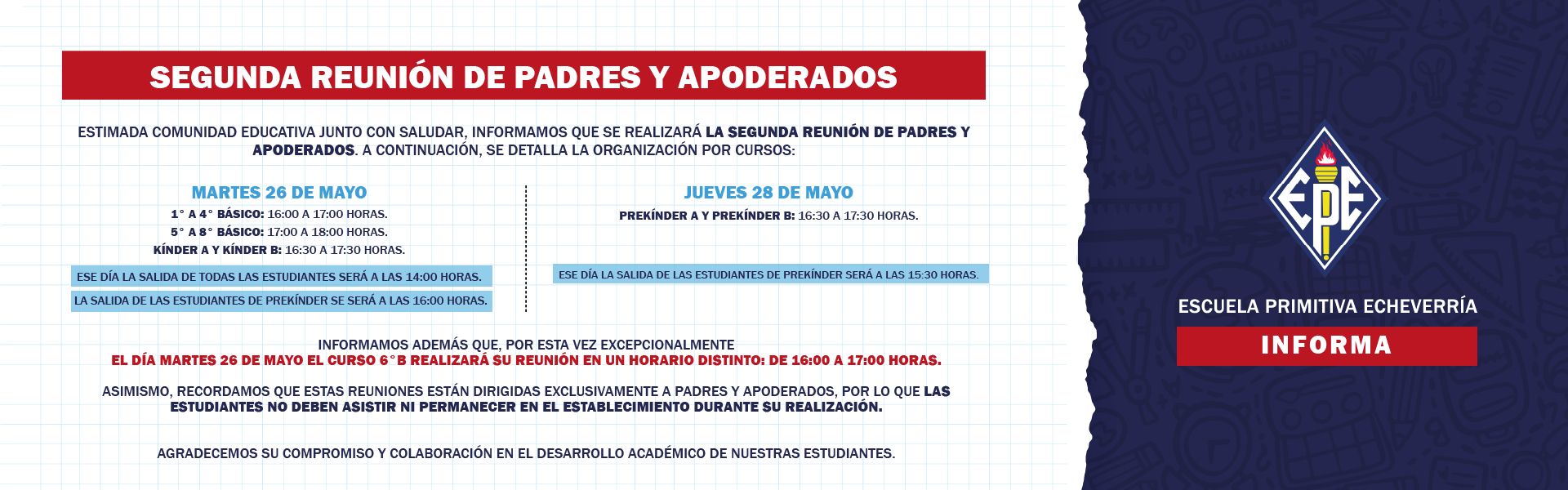 SEGUNDA REUNIÓN DE PADRES Y APODERADOS

ESTIMADA COMUNIDAD EDUCATIVA JUNTO CON SALUDAR, INFORMAMOS QUE SE REALIZARÁ LA SEGUNDA REUNIÓN DE PADRES Y APODERADOS. A CONTINUACIÓN, SE DETALLA LA ORGANIZACIÓN POR CURSOS:

MARTES 26 DE MAYO

1° A 4° BÁSICO: 16:00 A 17:00 HORAS.
5° A 8° BÁSICO: 17:00 A 18:00 HORAS.
KÍNDER A Y KÍNDER B: 16:30 A 17:30 HORAS.

ESE DÍA LA SALIDA DE TODAS LAS ESTUDIANTES SERÁ A LAS 14:00 HORAS.

LA SALIDA DE LAS ESTUDIANTES DE PREKÍNDER SE SERÁ A LAS 16:00 HORAS.

JUEVES 28 DE MAYO

PREKÍNDER A Y PREKÍNDER B: 16:30 A 17:30 HORAS.

ESE DÍA LA SALIDA DE LAS ESTUDIANTES DE PREKÍNDER SERÁ A LAS 15:30 HORAS.

INFORMAMOS ADEMÁS QUE, POR ESTA VEZ EXCEPCIONALMENTE
EL DÍA MARTES 26 DE MAYO EL CURSO 6°B REALIZARÁ SU REUNIÓN EN UN HORARIO DISTINTO: DE 16:00 A 17:00 HORAS.

ASIMISMO, RECORDAMOS QUE ESTAS REUNIONES ESTÁN DIRIGIDAS EXCLUSIVAMENTE A PADRES Y APODERADOS, POR LO QUE LAS ESTUDIANTES NO DEBEN ASISTIR NI PERMANECER EN EL ESTABLECIMIENTO DURANTE SU REALIZACIÓN.

AGRADECEMOS SU COMPROMISO Y COLABORACIÓN EN EL DESARROLLO ACADÉMICO DE NUESTRAS ESTUDIANTES.

EPE

ESCUELA PRIMITIVA ECHEVERRÍA

INFORMA